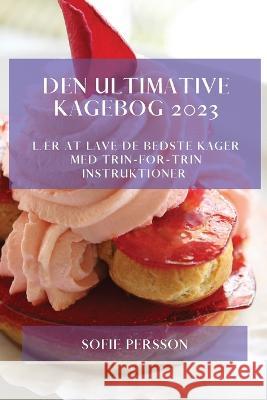 DEN ULTIMATIVE KAGEBOG 2023

LÆR AT LAVE DE BEDSTE KAGER MED TRIN-FOR-TRIN INSTRUKTIONER

SOFIE PERSSON

Kraina Książek